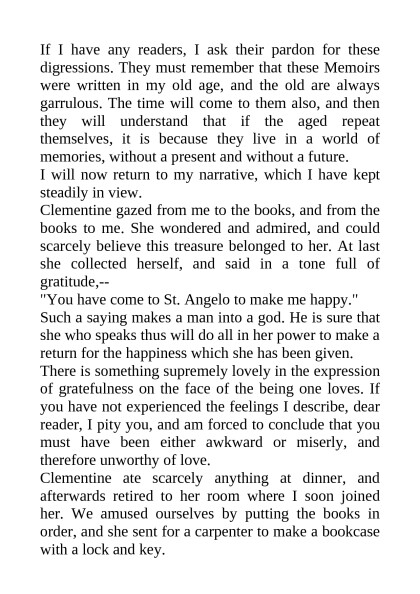 If I have any readers, I ask their pardon for these digressions. They must remember that these Memoirs were written in my old age, and the old are always garrulous. The time will come to them also, and then they will understand that if the aged repeat themselves, it is because they live in a world of memories, without a present and without a future.
I will now return to my narrative, which I have kept steadily in view.
Clementine gazed from me to the books, and from the books to me. She wondered and admired, and could scarcely believe this treasure belonged to her. At last she collected herself, and said in a tone full of gratitude,--
"You have come to St. Angelo to make me happy."
Such a saying makes a man into a god. He is sure that she who speaks thus will do all in her power to make a return for the happiness which she has been given.
There is something supremely lovely in the expression of gratefulness on the face of the being one loves. If you have not experienced the feelings I describe, dear reader, I pity you, and am forced to conclude that you must have been either awkward or miserly, and therefore unworthy of love.
Clementine ate scarcely anything at dinner, and afterwards retired to her room where I soon joined her. We amused ourselves by putting the books in order, and she sent for a carpenter to make a bookcase with a lock and key.